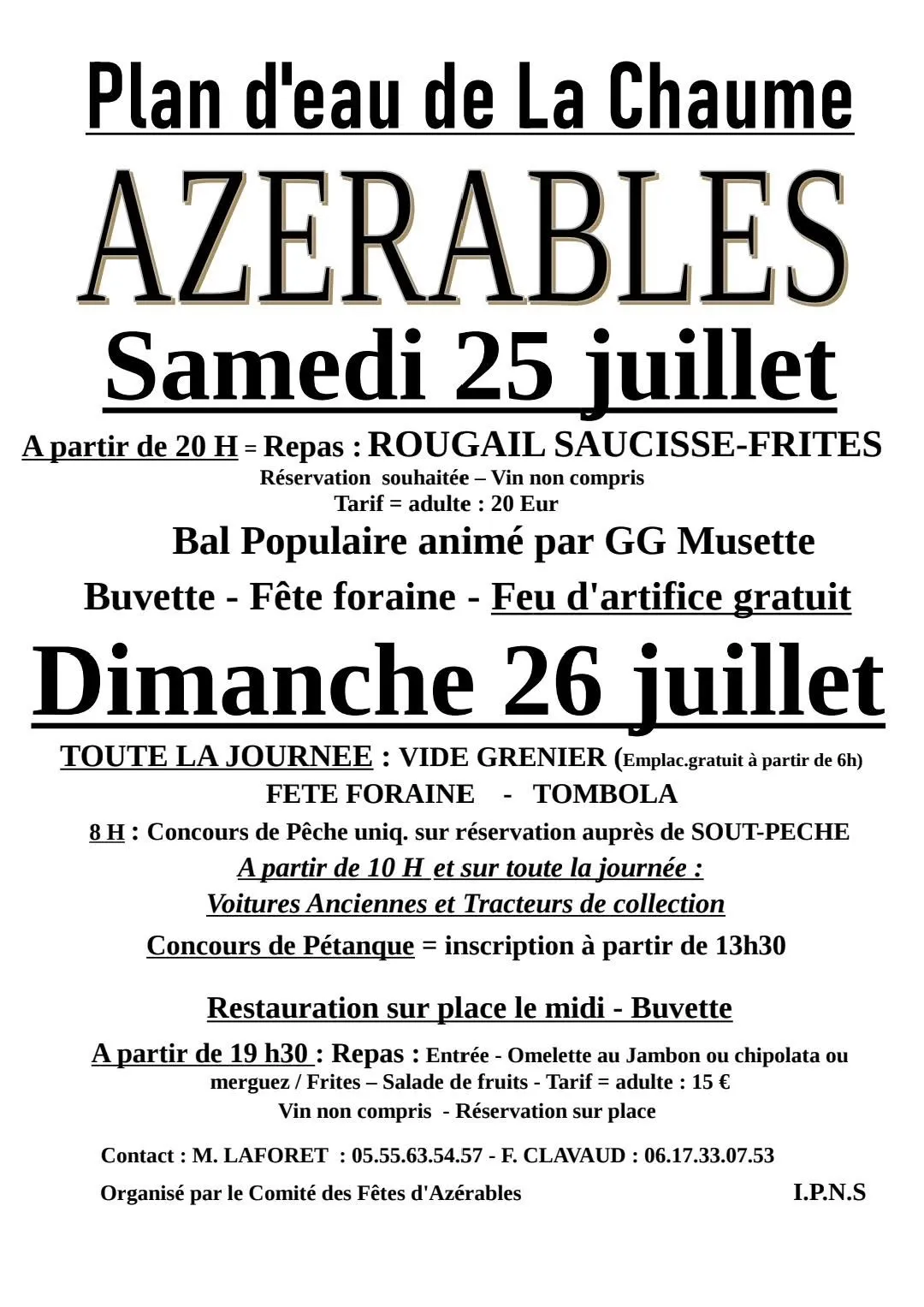 Plan d'eau de La Chaume

AZERABLES

Samedi 25 juillet

A partir de 20 H = Repas : ROUGAIL SAUCISSE-FRITES
Réservation souhaitée – Vin non compris
Tarif = adulte : 20 Eur

Bal Populaire animé par GG Musette

Buvette - Fête foraine - Feu d'artifice gratuit

Dimanche 26 juillet

TOUTE LA JOURNEE : VIDE GRENIER (Emplac.gratuit à partir de 6h)
FETE FORAINE - TOMBOLA

8 H : Concours de Pêche uniq. sur réservation auprès de SOUT-PECHE

A partir de 10 H et sur toute la journée :
Voitures Anciennes et Tracteurs de collection

Concours de Pétanque = inscription à partir de 13h30

Restauration sur place le midi - Buvette

A partir de 19 h30 : Repas : Entrée - Omelette au Jambon ou chipolata ou merguez / Frites – Salade de fruits - Tarif = adulte : 15 €
Vin non compris - Réservation sur place

Contact : M. LAFORET : 05.55.63.54.57 - F. CLAVAUD : 06.17.33.07.53

Organisé par le Comité des Fêtes d'Azérables I.P.N.S